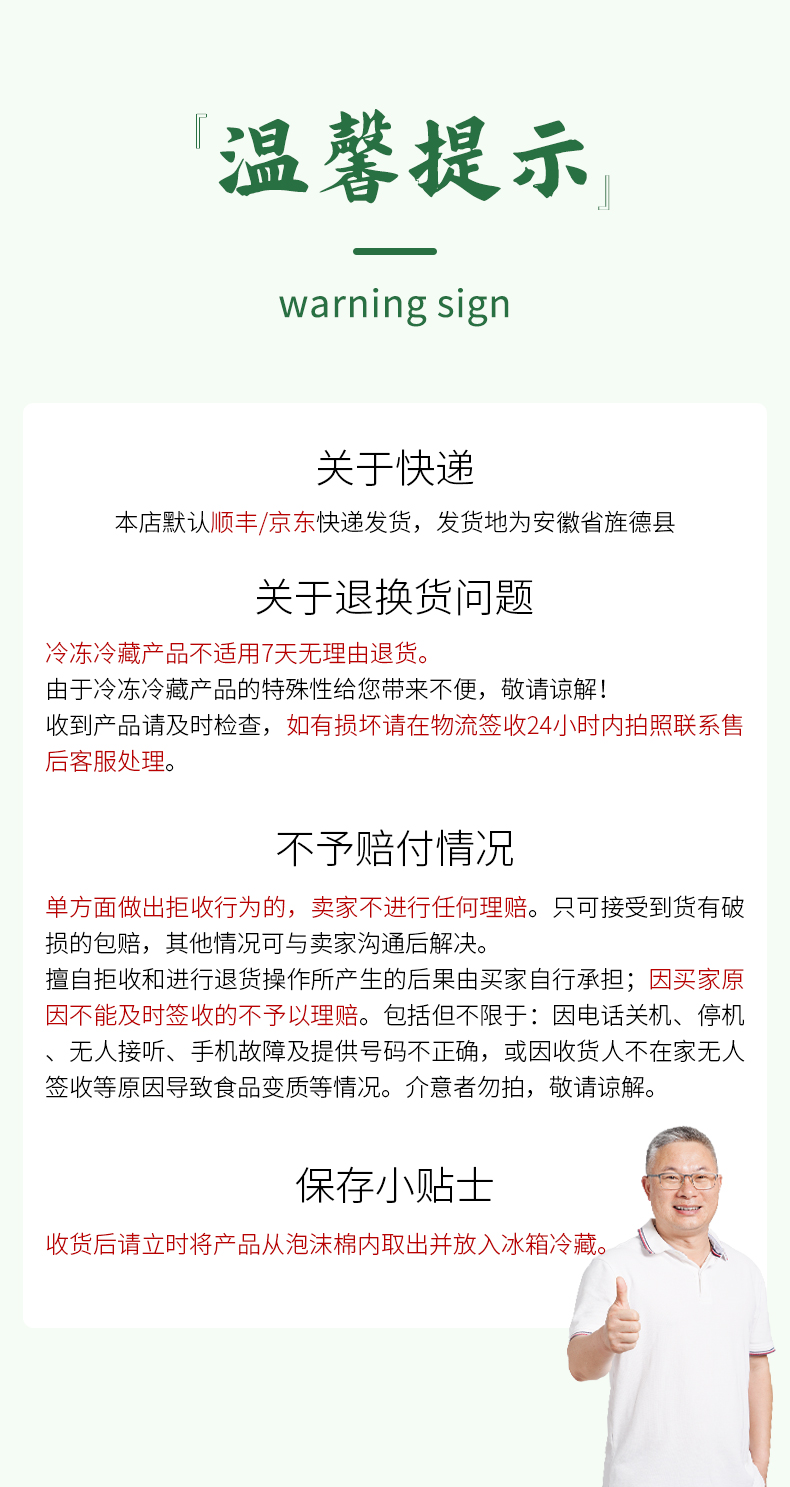 『温馨提示』

warning sign

关于快递

本店默认顺丰/京东快递发货，发货地为安徽省旌德县

关于退换货问题

冷冻冷藏产品不适用7天无理由退货。
由于冷冻冷藏产品的特殊性给您带来不便，敬请谅解！
收到产品请及时检查，如有损坏请在物流签收24小时内拍照联系售后客服处理。

不予赔付情况

单方面做出拒收行为的，卖家不进行任何理赔。只可接受到货有破损的包赔，其他情况可与卖家沟通后解决。
擅自拒收和进行退货操作所产生的后果由买家自行承担；因买家原因不能及时签收的不予以理赔。包括但不限于：因电话关机、停机、无人接听、手机故障及提供号码不正确，或因收货人不在家无人签收等原因导致食品变质等情况。介意者勿拍，敬请谅解。

保存小贴士

收货后请立时将产品从泡沫棉内取出并放入冰箱冷藏。